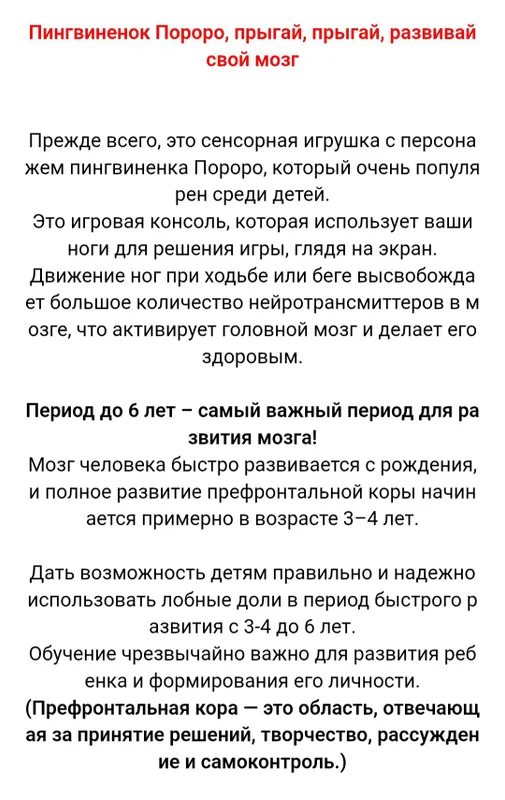 Пингвиненок Пороро, прыгай, прыгай, развивай свой мозг

Прежде всего, это сенсорная игрушка с персона жем пингвиненка Пороро, который очень популя рен среди детей.
Это игровая консоль, которая использует ваши ноги для решения игры, глядя на экран.
Движение ног при ходьбе или беге высвобожда ет большое количество нейротрансмиттеров в м озге, что активирует головной мозг и делает его здоровым.

Период до 6 лет – самый важный период для ра звития мозга!
Мозг человека быстро развивается с рождения, и полное развитие префронтальной коры начин ается примерно в возрасте 3–4 лет.

Дать возможность детям правильно и надежно использовать лобные доли в период быстрого р азвития с 3-4 до 6 лет.
Обучение чрезвычайно важно для развития реб енка и формирования его личности.
(Префронтальная кора — это область, отвечающ ая за принятие решений, творчество, рассужден ие и самоконтроль.)